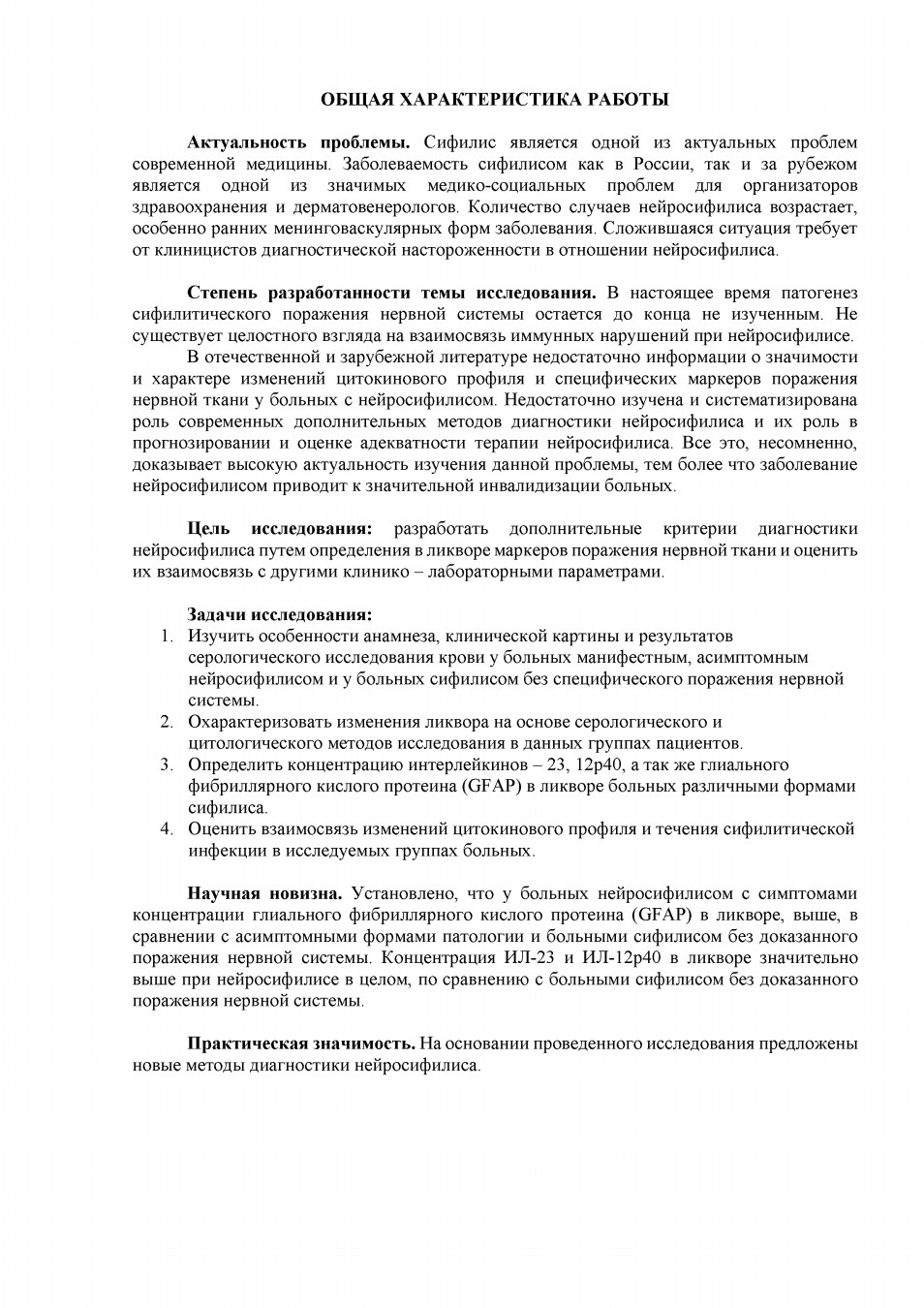 ОБЩАЯ ХАРАКТЕРИСТИКА РАБОТЫ

**Актуальность проблемы.** Сифилис является одной из актуальных проблем современной медицины. Заболеваемость сифилисом как в России, так и за рубежом является одной из значимых медико-социальных проблем для организаторов здравоохранения и дерматовенерологов. Количество случаев нейросифилиса возрастает, особенно ранних менинговаскулярных форм заболевания. Сложившаяся ситуация требует от клиницистов диагностической настороженности в отношении нейросифилиса.

**Степень разработанности темы исследования.** В настоящее время патогенез сифилитического поражения нервной системы остается до конца не изученным. Не существует целостного взгляда на взаимосвязь иммунных нарушений при нейросифилисе.

В отечественной и зарубежной литературе недостаточно информации о значимости и характере изменений цитокинового профиля и специфических маркеров поражения нервной ткани у больных с нейросифилисом. Недостаточно изучена и систематизирована роль современных дополнительных методов диагностики нейросифилиса и их роль в прогнозировании и оценке адекватности терапии нейросифилиса. Все это, несомненно, доказывает высокую актуальность изучения данной проблемы, тем более что заболевание нейросифилисом приводит к значительной инвалидизации больных.

**Цель исследования:** разработать дополнительные критерии диагностики нейросифилиса путем определения в ликворе маркеров поражения нервной ткани и оценить их взаимосвязь с другими клинико – лабораторными параметрами.

**Задачи исследования:**
1. Изучить особенности анамнеза, клинической картины и результатов серологического исследования крови у больных манифестным, асимптомным нейросифилисом и у больных сифилисом без специфического поражения нервной системы.
2. Охарактеризовать изменения ликвора на основе серологического и цитологического методов исследования в данных группах пациентов.
3. Определить концентрацию интерлейкинов – 23, 12р40, а так же глиального фибриллярного кислого протеина (GFAP) в ликворе больных различными формами сифилиса.
4. Оценить взаимосвязь изменений цитокинового профиля и течения сифилитической инфекции в исследуемых группах больных.

**Научная новизна.** Установлено, что у больных нейросифилисом с симптомами концентрации глиального фибриллярного кислого протеина (GFAP) в ликворе, выше, в сравнении с асимптомными формами патологии и больными сифилисом без доказанного поражения нервной системы. Концентрация ИЛ-23 и ИЛ-12р40 в ликворе значительно выше при нейросифилисе в целом, по сравнению с больными сифилисом без доказанного поражения нервной системы.

**Практическая значимость.** На основании проведенного исследования предложены новые методы диагностики нейросифилиса.